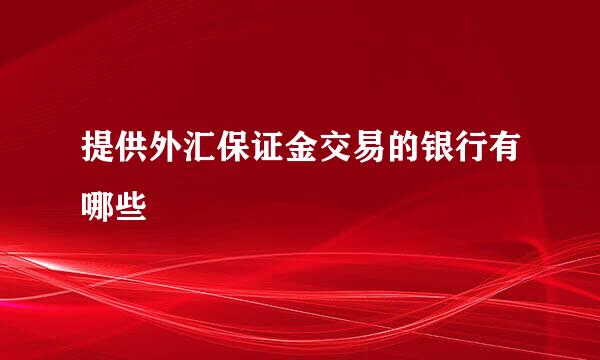 提供外汇保证金交易的银行有哪些